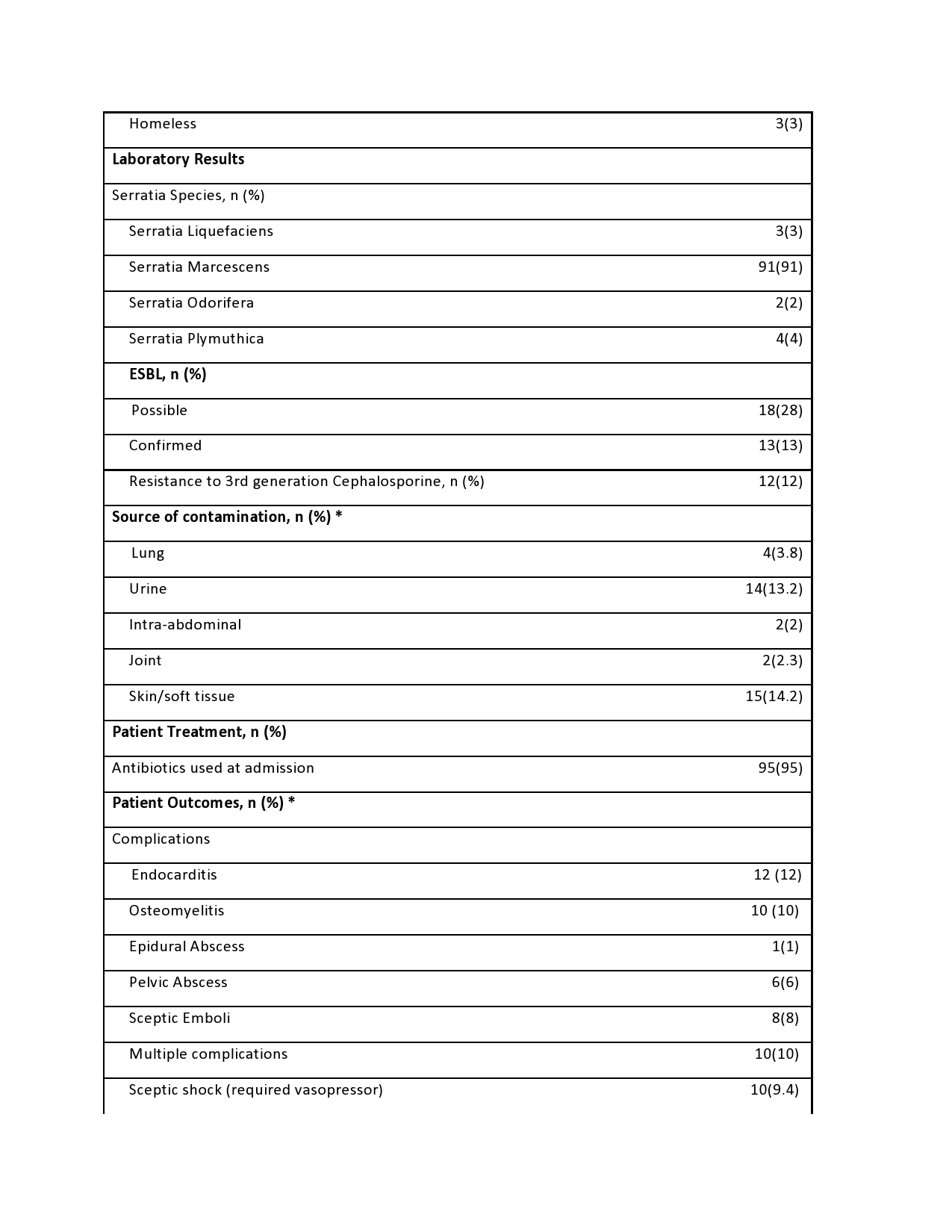 | | |
|---|---|
| Homeless | 3(3) |
| **Laboratory Results** | |
| Serratia Species, n (%) | |
| Serratia Liquefaciens | 3(3) |
| Serratia Marcescens | 91(91) |
| Serratia Odorifera | 2(2) |
| Serratia Plymuthica | 4(4) |
| **ESBL, n (%)** | |
| Possible | 18(28) |
| Confirmed | 13(13) |
| Resistance to 3rd generation Cephalosporine, n (%) | 12(12) |
| **Source of contamination, n (%) \*** | |
| Lung | 4(3.8) |
| Urine | 14(13.2) |
| Intra-abdominal | 2(2) |
| Joint | 2(2.3) |
| Skin/soft tissue | 15(14.2) |
| **Patient Treatment, n (%)** | |
| Antibiotics used at admission | 95(95) |
| **Patient Outcomes, n (%) \*** | |
| Complications | |
| Endocarditis | 12 (12) |
| Osteomyelitis | 10 (10) |
| Epidural Abscess | 1(1) |
| Pelvic Abscess | 6(6) |
| Sceptic Emboli | 8(8) |
| Multiple complications | 10(10) |
| Sceptic shock (required vasopressor) | 10(9.4) |